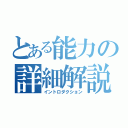 とある能力の詳細解説
イントロダクション